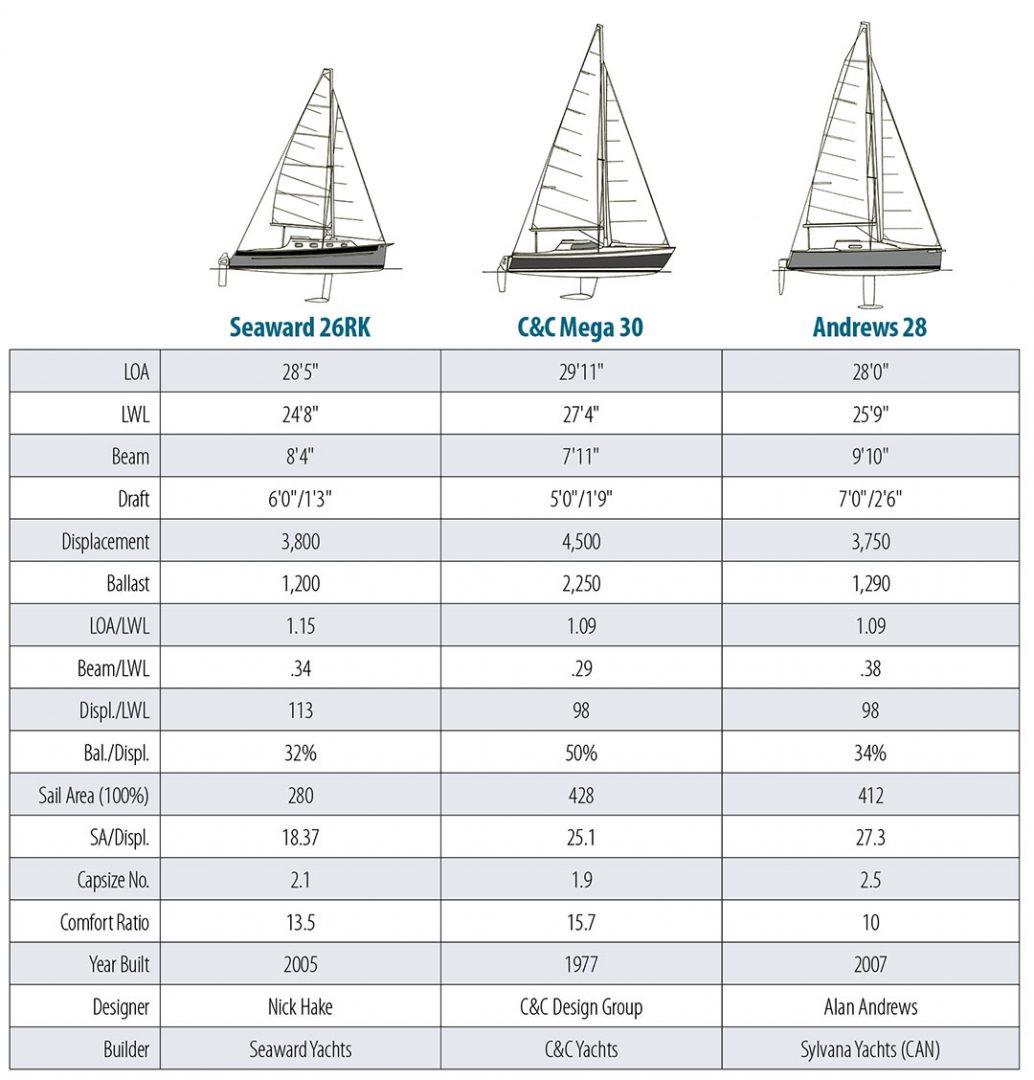 |  | Seaward 26RK | C&C Mega 30 | Andrews 28 |
|---|---|---|---|
| LOA | 28'5" | 29'11" | 28'0" |
| LWL | 24'8" | 27'4" | 25'9" |
| Beam | 8'4" | 7'11" | 9'10" |
| Draft | 6'0"/1'3" | 5'0"/1'9" | 7'0"/2'6" |
| Displacement | 3,800 | 4,500 | 3,750 |
| Ballast | 1,200 | 2,250 | 1,290 |
| LOA/LWL | 1.15 | 1.09 | 1.09 |
| Beam/LWL | .34 | .29 | .38 |
| Displ./LWL | 113 | 98 | 98 |
| Bal./Displ. | 32% | 50% | 34% |
| Sail Area (100%) | 280 | 428 | 412 |
| SA/Displ. | 18.37 | 25.1 | 27.3 |
| Capsize No. | 2.1 | 1.9 | 2.5 |
| Comfort Ratio | 13.5 | 15.7 | 10 |
| Year Built | 2005 | 1977 | 2007 |
| Designer | Nick Hake | C&C Design Group | Alan Andrews |
| Builder | Seaward Yachts | C&C Yachts | Sylvana Yachts (CAN) |